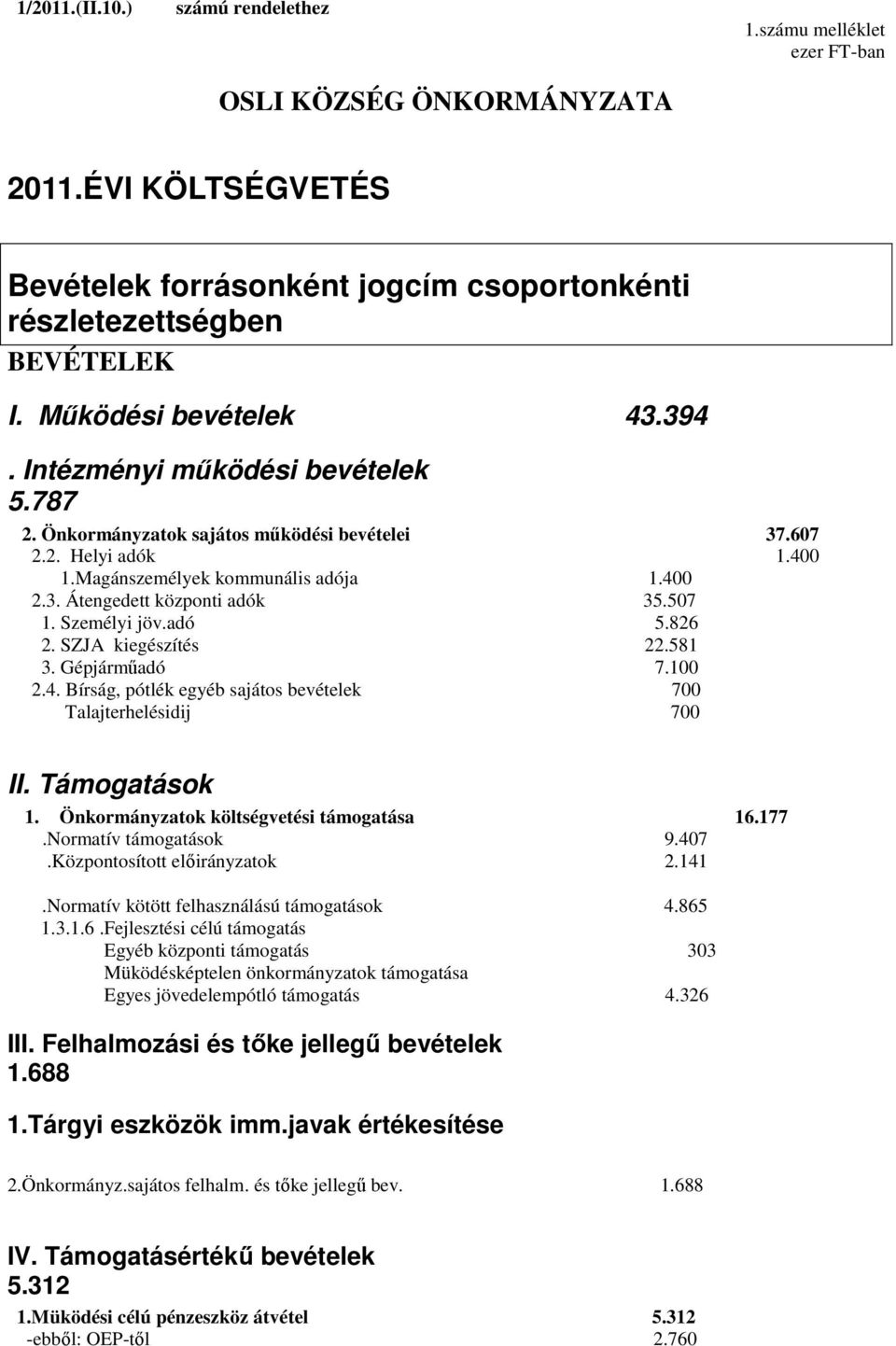 1/2011.(II.10.) számú rendelethez

1.számu melléklet
ezer FT-ban

OSLI KÖZSÉG ÖNKORMÁNYZATA

2011.ÉVI KÖLTSÉGVETÉS

Bevételek forrásonként jogcím csoportonkénti részletezettségben

BEVÉTELEK

I. Működési bevételek 43.394

. Intézményi működési bevételek 5.787

2. Önkormányzatok sajátos működési bevételei 37.607
2.2. Helyi adók 1.400
1.Magánszemélyek kommunális adója 1.400
2.3. Átengedett központi adók 35.507
1. Személyi jöv.adó 5.826
2. SZJA kiegészítés 22.581
3. Gépjárműadó 7.100
2.4. Bírság, pótlék egyéb sajátos bevételek 700
Talajterhelésidij 700

II. Támogatások

1. Önkormányzatok költségvetési támogatása 16.177
.Normatív támogatások 9.407
.Központosított előirányzatok 2.141

.Normatív kötött felhasználású támogatások 4.865
1.3.1.6 .Fejlesztési célú támogatás
Egyéb központi támogatás 303
Müködésképtelen önkormányzatok támogatása
Egyes jövedelempótló támogatás 4.326

III. Felhalmozási és tőke jellegű bevételek 1.688

1.Tárgyi eszközök imm.javak értékesítése

2.Önkormányz.sajátos felhalm. és tőke jellegű bev. 1.688

IV. Támogatásértékű bevételek 5.312

1.Müködési célú pénzeszköz átvétel 5.312
-ebből: OEP-től 2.760